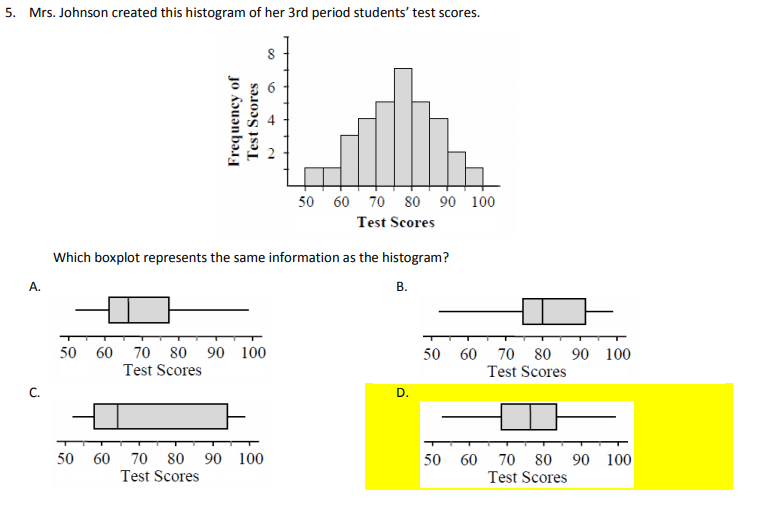 5. Mrs. Johnson created this histogram of her 3rd period students' test scores.

Frequency of Test Scores

8
6
4
2

50 60 70 80 90 100
Test Scores

Which boxplot represents the same information as the histogram?

A.

50 60 70 80 90 100
Test Scores

B.

50 60 70 80 90 100
Test Scores

C.

50 60 70 80 90 100
Test Scores

D.

50 60 70 80 90 100
Test Scores